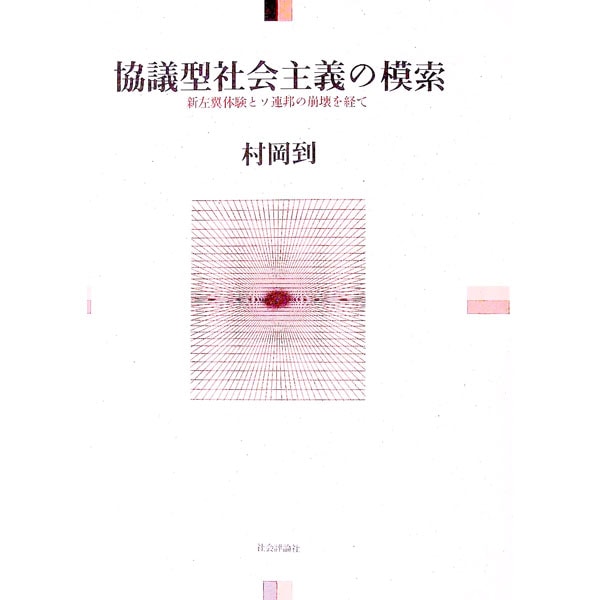 協議型社会主義の模索

新左翼体験とソ連邦の崩壊を経て

村岡到

社会評論社